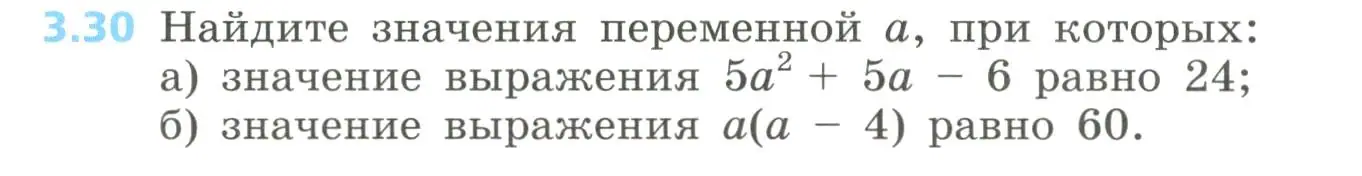 3.30 Найдите значения переменной $a$, при которых:
а) значение выражения $5a^2 + 5a - 6$ равно 24;
б) значение выражения $a(a - 4)$ равно 60.